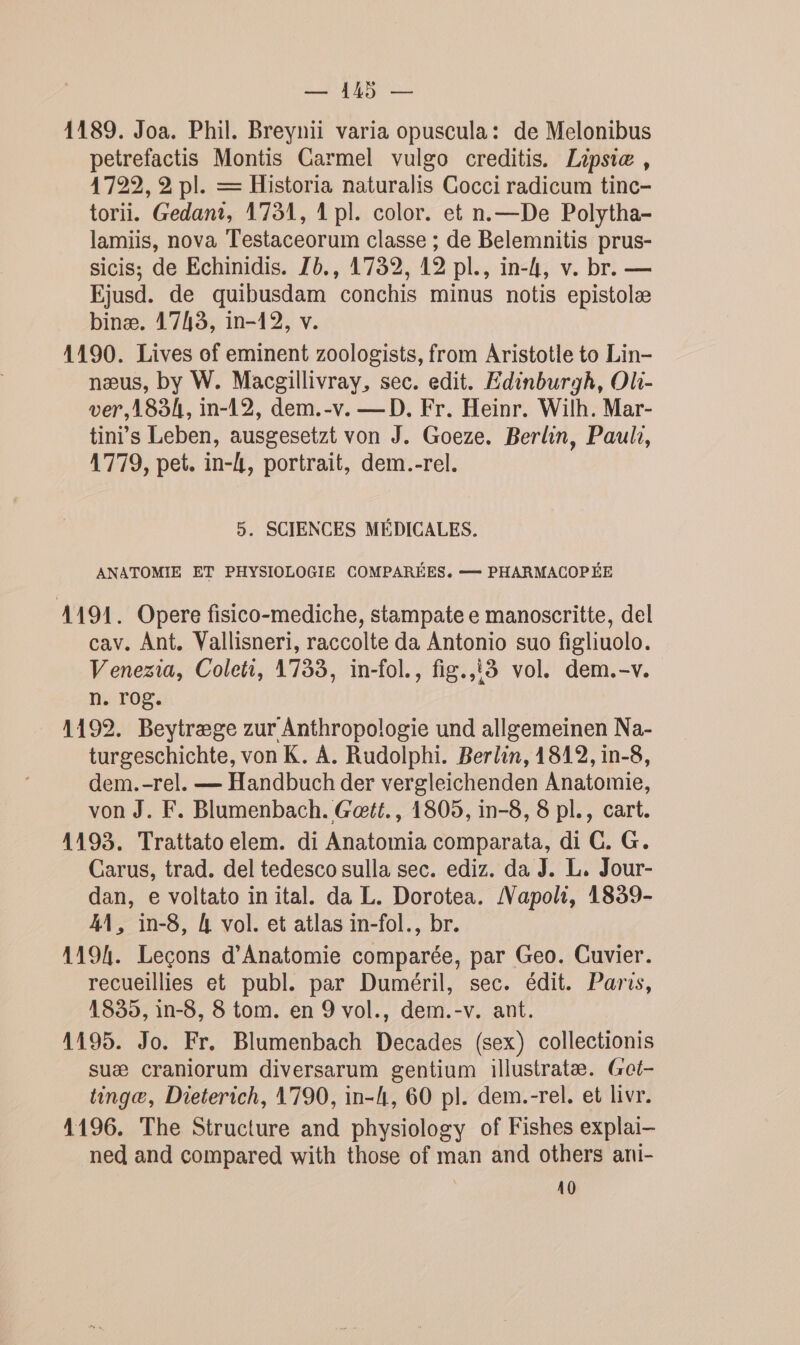 — 145 —

1189. Joa. Phil. Breynii varia opuscula: de Melonibus petrefactis Montis Carmel vulgo creditis. Lipsiæ, 1722, 2 pl. = Historia naturalis Cocci radicum tinctorii. Gedani, 1731, 1 pl. color. et n.—De Polythalamiis, nova Testaceorum classe; de Belemnitis prussicis; de Echinidis. Ib., 1732, 12 pl., in-4, v. br. — Ejusd. de quibusdam conchis minus notis epistolæ binæ. 1743, in-12, v.

1190. Lives of eminent zoologists, from Aristotle to Linnæus, by W. Macgillivray, sec. edit. Edinburgh, Oliver, 1834, in-12, dem.-v. — D. Fr. Heinr. Wilh. Martini's Leben, ausgesetzt von J. Goeze. Berlin, Pauli, 1779, pet. in-4, portrait, dem.-rel.

5. SCIENCES MÉDICALES.

ANATOMIE ET PHYSIOLOGIE COMPARÉES. — PHARMACOPÉE

1191. Opere fisico-mediche, stampate e manoscritte, del cav. Ant. Vallisneri, raccolte da Antonio suo figliuolo. Venezia, Coleti, 1733, in-fol., fig., 3 vol. dem.-v. n. rog.

1192. Beytræge zur Anthropologie und allgemeinen Naturgeschichte, von K. A. Rudolphi. Berlin, 1812, in-8, dem.-rel. — Handbuch der vergleichenden Anatomie, von J. F. Blumenbach. Gœtt., 1805, in-8, 8 pl., cart.

1193. Trattato elem. di Anatomia comparata, di C. G. Carus, trad. del tedesco sulla sec. ediz. da J. L. Jourdan, e voltato in ital. da L. Dorotea. Napoli, 1839-41, in-8, 4 vol. et atlas in-fol., br.

1194. Leçons d'Anatomie comparée, par Geo. Cuvier. recueillies et publ. par Duméril, sec. édit. Paris, 1835, in-8, 8 tom. en 9 vol., dem.-v. ant.

1195. Jo. Fr. Blumenbach Decades (sex) collectionis suæ craniorum diversarum gentium illustratæ. Gottingæ, Dieterich, 1790, in-4, 60 pl. dem.-rel. et livr.

1196. The Structure and physiology of Fishes explained and compared with those of man and others ani-

10